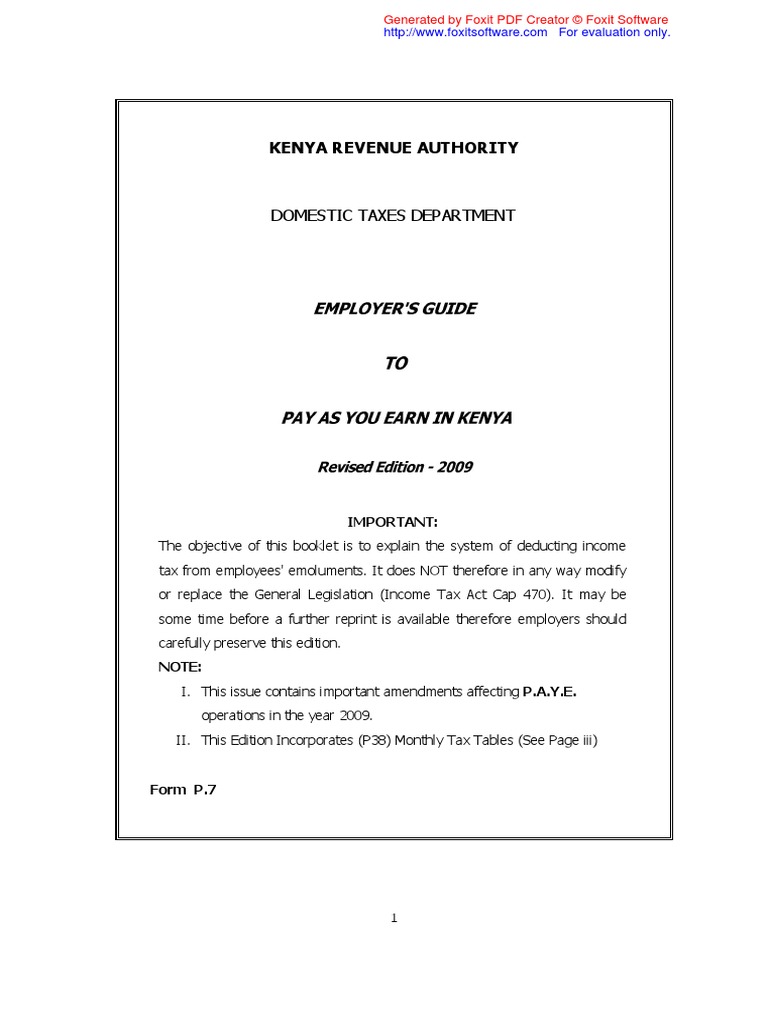 Generated by Foxit PDF Creator © Foxit Software
http://www.foxitsoftware.com For evaluation only.

KENYA REVENUE AUTHORITY

DOMESTIC TAXES DEPARTMENT

EMPLOYER'S GUIDE

TO

PAY AS YOU EARN IN KENYA

Revised Edition - 2009

IMPORTANT:

The objective of this booklet is to explain the system of deducting income tax from employees' emoluments. It does NOT therefore in any way modify or replace the General Legislation (Income Tax Act Cap 470). It may be some time before a further reprint is available therefore employers should carefully preserve this edition.

NOTE:

I. This issue contains important amendments affecting P.A.Y.E. operations in the year 2009.

II. This Edition Incorporates (P38) Monthly Tax Tables (See Page iii)

Form P.7

1